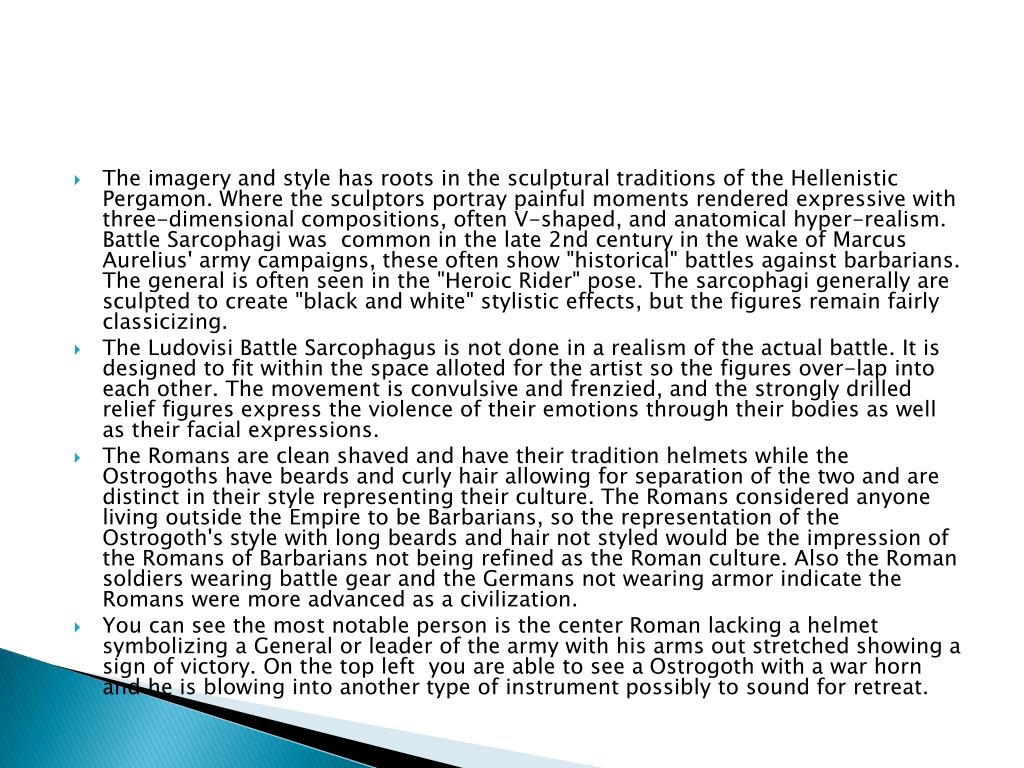 The imagery and style has roots in the sculptural traditions of the Hellenistic Pergamon. Where the sculptors portray painful moments rendered expressive with three-dimensional compositions, often V-shaped, and anatomical hyper-realism. Battle Sarcophagi was common in the late 2nd century in the wake of Marcus Aurelius' army campaigns, these often show "historical" battles against barbarians. The general is often seen in the "Heroic Rider" pose. The sarcophagi generally are sculpted to create "black and white" stylistic effects, but the figures remain fairly classicizing.

The Ludovisi Battle Sarcophagus is not done in a realism of the actual battle. It is designed to fit within the space alloted for the artist so the figures over-lap into each other. The movement is convulsive and frenzied, and the strongly drilled relief figures express the violence of their emotions through their bodies as well as their facial expressions.

The Romans are clean shaved and have their tradition helmets while the Ostrogoths have beards and curly hair allowing for separation of the two and are distinct in their style representing their culture. The Romans considered anyone living outside the Empire to be Barbarians, so the representation of the Ostrogoth's style with long beards and hair not styled would be the impression of the Romans of Barbarians not being refined as the Roman culture. Also the Roman soldiers wearing battle gear and the Germans not wearing armor indicate the Romans were more advanced as a civilization.

You can see the most notable person is the center Roman lacking a helmet symbolizing a General or leader of the army with his arms out stretched showing a sign of victory. On the top left you are able to see a Ostrogoth with a war horn and he is blowing into another type of instrument possibly to sound for retreat.